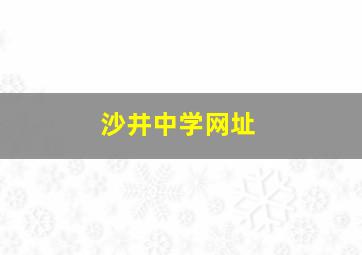 沙井中学网址